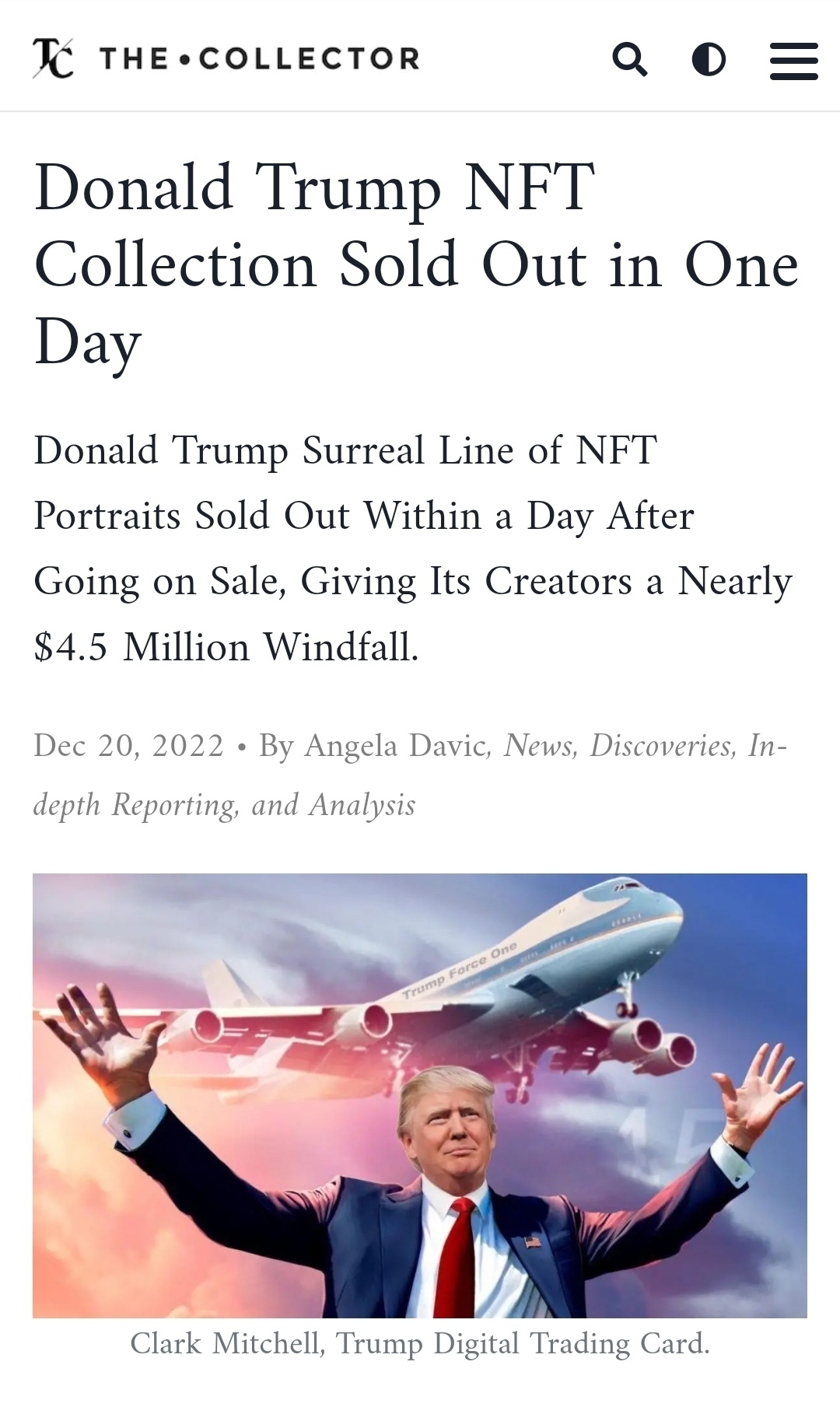 TC THE•COLLECTOR

Donald Trump NFT Collection Sold Out in One Day

Donald Trump Surreal Line of NFT Portraits Sold Out Within a Day After Going on Sale, Giving Its Creators a Nearly $4.5 Million Windfall.

Dec 20, 2022 • By Angela Davic, News, Discoveries, In-depth Reporting, and Analysis

Trump Force One

Clark Mitchell, Trump Digital Trading Card.